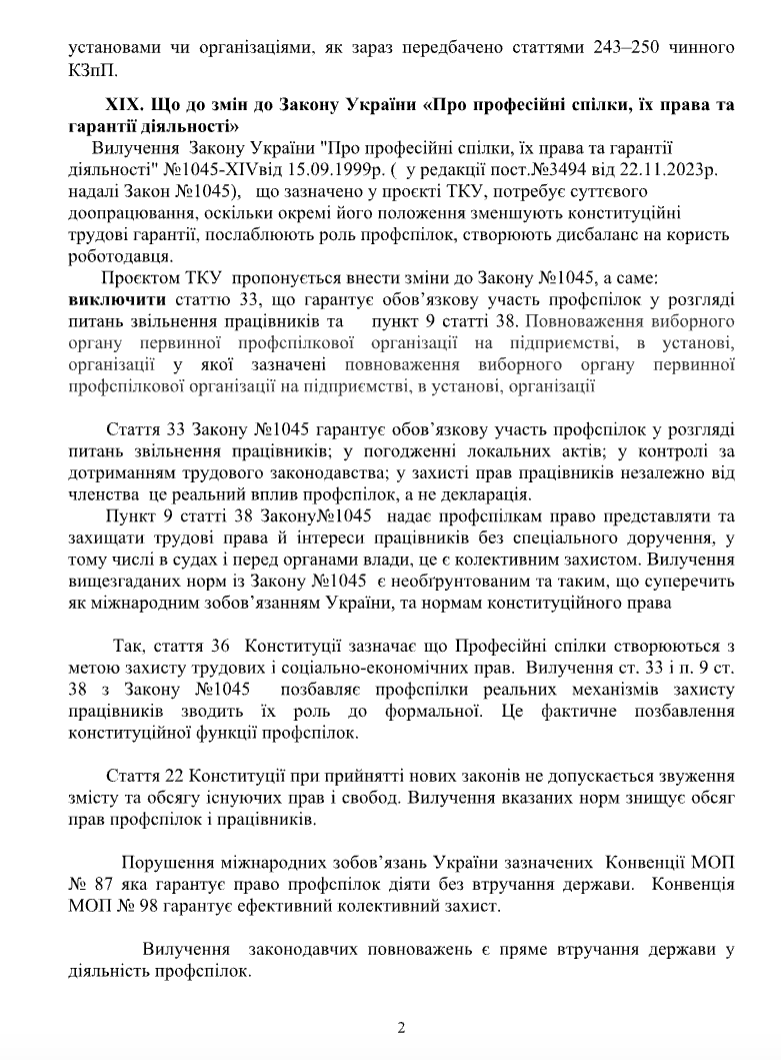 установами чи організаціями, як зараз передбачено статтями 243–250 чинного КЗпП.

XIX. Що до змін до Закону України «Про професійні спілки, їх права та гарантії діяльності»

Вилучення Закону України "Про професійні спілки, їх права та гарантії діяльності" №1045-XIVвід 15.09.1999р. ( у редакції пост.№3494 від 22.11.2023р. надалі Закон №1045), що зазначено у проєкті ТКУ, потребує суттєвого доопрацювання, оскільки окремі його положення зменшують конституційні трудові гарантії, послаблюють роль профспілок, створюють дисбаланс на користь роботодавця.

Проєктом ТКУ пропонується внести зміни до Закону №1045, а саме: виключити статтю 33, що гарантує обов'язкову участь профспілок у розгляді питань звільнення працівників та пункт 9 статті 38. Повноваження виборного органу первинної профспілкової організації на підприємстві, в установі, організації у якої зазначені повноваження виборного органу первинної профспілкової організації на підприємстві, в установі, організації

Стаття 33 Закону №1045 гарантує обов'язкову участь профспілок у розгляді питань звільнення працівників; у погодженні локальних актів; у контролі за дотриманням трудового законодавства; у захисті прав працівників незалежно від членства це реальний вплив профспілок, а не декларація.

Пункт 9 статті 38 Закону№1045 надає профспілкам право представляти та захищати трудові права й інтереси працівників без спеціального доручення, у тому числі в судах і перед органами влади, це є колективним захистом. Вилучення вищезгаданих норм із Закону №1045 є необґрунтованим та таким, що суперечить як міжнародним зобов'язанням України, та нормам конституційного права

Так, стаття 36 Конституції зазначає що Професійні спілки створюються з метою захисту трудових і соціально-економічних прав. Вилучення ст. 33 і п. 9 ст. 38 з Закону №1045 позбавляє профспілки реальних механізмів захисту працівників зводить їх роль до формальної. Це фактичне позбавлення конституційної функції профспілок.

Стаття 22 Конституції при прийнятті нових законів не допускається звуження змісту та обсягу існуючих прав і свобод. Вилучення вказаних норм знищує обсяг прав профспілок і працівників.

Порушення міжнародних зобов'язань України зазначених Конвенції МОП № 87 яка гарантує право профспілок діяти без втручання держави. Конвенція МОП № 98 гарантує ефективний колективний захист.

Вилучення законодавчих повноважень є пряме втручання держави у діяльність профспілок.

2